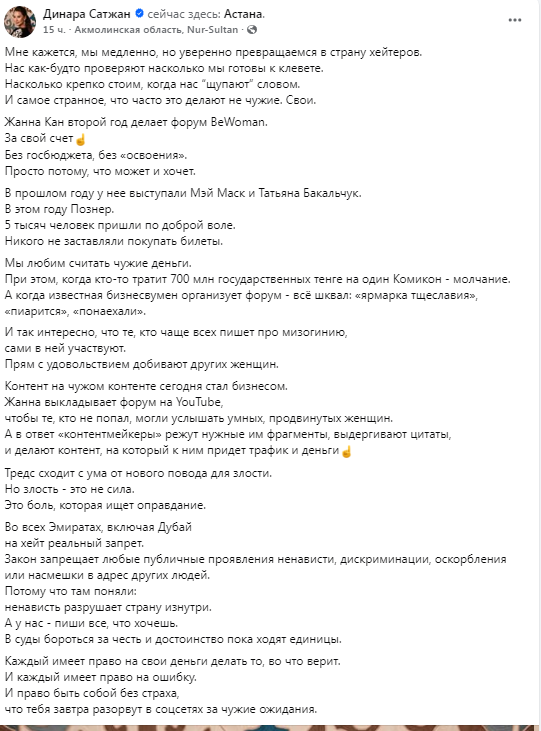 Динара Сатжан сейчас здесь: Астана.
15 ч. · Акмолинская область, Nur-Sultan ·
...

Мне кажется, мы медленно, но уверенно превращаемся в страну хейтеров.
Нас как-будто проверяют насколько мы готовы к клевете.
Насколько крепко стоим, когда нас "щупают" словом.
И самое странное, что часто это делают не чужие. Свои.

Жанна Кан второй год делает форум BeWoman.
За свой счет☝
Без госбюджета, без «освоения».
Просто потому, что может и хочет.

В прошлом году у нее выступали Мэй Маск и Татьяна Бакальчук.
В этом году Познер.
5 тысяч человек пришли по доброй воле.
Никого не заставляли покупать билеты.

Мы любим считать чужие деньги.
При этом, когда кто-то тратит 700 млн государственных тенге на один Комикон - молчание.
А когда известная бизнесвумен организует форум - всё шквал: «ярмарка тщеславия», «пиарится», «понаехали».

И так интересно, что те, кто чаще всех пишет про мизогинию,
сами в ней участвуют.
Прям с удовольствием добивают других женщин.

Контент на чужом контенте сегодня стал бизнесом.
Жанна выкладывает форум на YouTube,
чтобы те, кто не попал, могли услышать умных, продвинутых женщин.
А в ответ «контентмейкеры» режут нужные им фрагменты, выдергивают цитаты,
и делают контент, на который к ним придет трафик и деньги☝

Тредс сходит с ума от нового повода для злости.
Но злость - это не сила.
Это боль, которая ищет оправдание.

Во всех Эмиратах, включая Дубай
на хейт реальный запрет.
Закон запрещает любые публичные проявления ненависти, дискриминации, оскорбления или насмешки в адрес других людей.
Потому что там поняли:
ненависть разрушает страну изнутри.
А у нас - пиши все, что хочешь.
В суды бороться за честь и достоинство пока ходят единицы.

Каждый имеет право на свои деньги делать то, во что верит.
И каждый имеет право на ошибку.
И право быть собой без страха,
что тебя завтра разорвут в соцсетях за чужие ожидания.